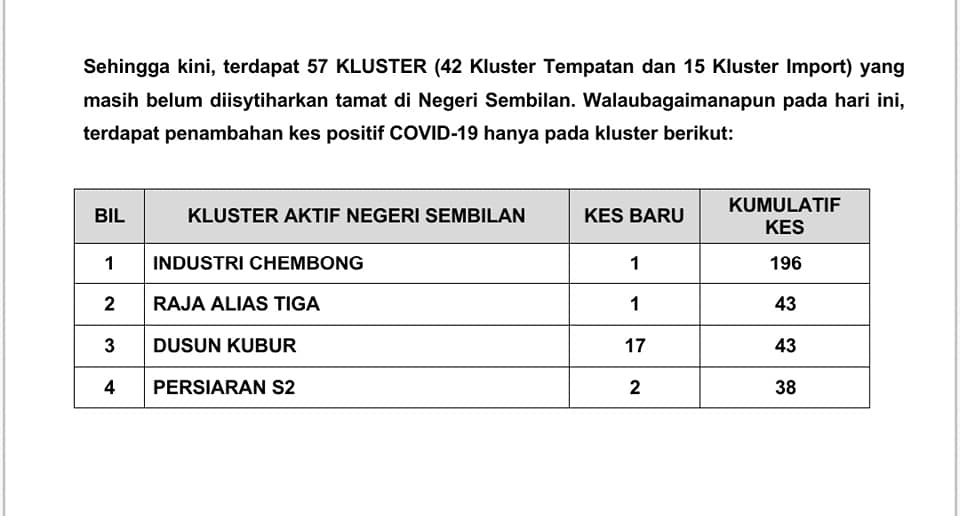 Sehingga kini, terdapat 57 KLUSTER (42 Kluster Tempatan dan 15 Kluster Import) yang masih belum diisytiharkan tamat di Negeri Sembilan. Walaubagaimanapun pada hari ini, terdapat penambahan kes positif COVID-19 hanya pada kluster berikut:

| BIL | KLUSTER AKTIF NEGERI SEMBILAN | KES BARU | KUMULATIF KES |
|---|---|---|---|
| 1 | INDUSTRI CHEMBONG | 1 | 196 |
| 2 | RAJA ALIAS TIGA | 1 | 43 |
| 3 | DUSUN KUBUR | 17 | 43 |
| 4 | PERSIARAN S2 | 2 | 38 |